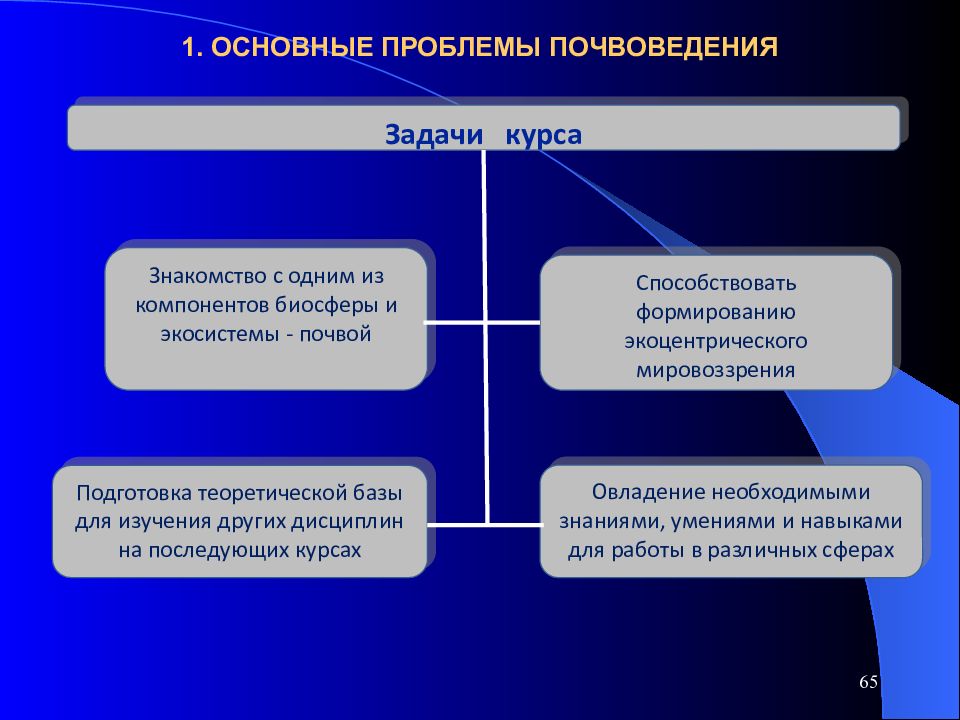 1. ОСНОВНЫЕ ПРОБЛЕМЫ ПОЧВОВЕДЕНИЯ

Задачи курса

Знакомство с одним из компонентов биосферы и экосистемы - почвой

Способствовать формированию экоцентрического мировоззрения

Подготовка теоретической базы для изучения других дисциплин на последующих курсах

Овладение необходимыми знаниями, умениями и навыками для работы в различных сферах

65